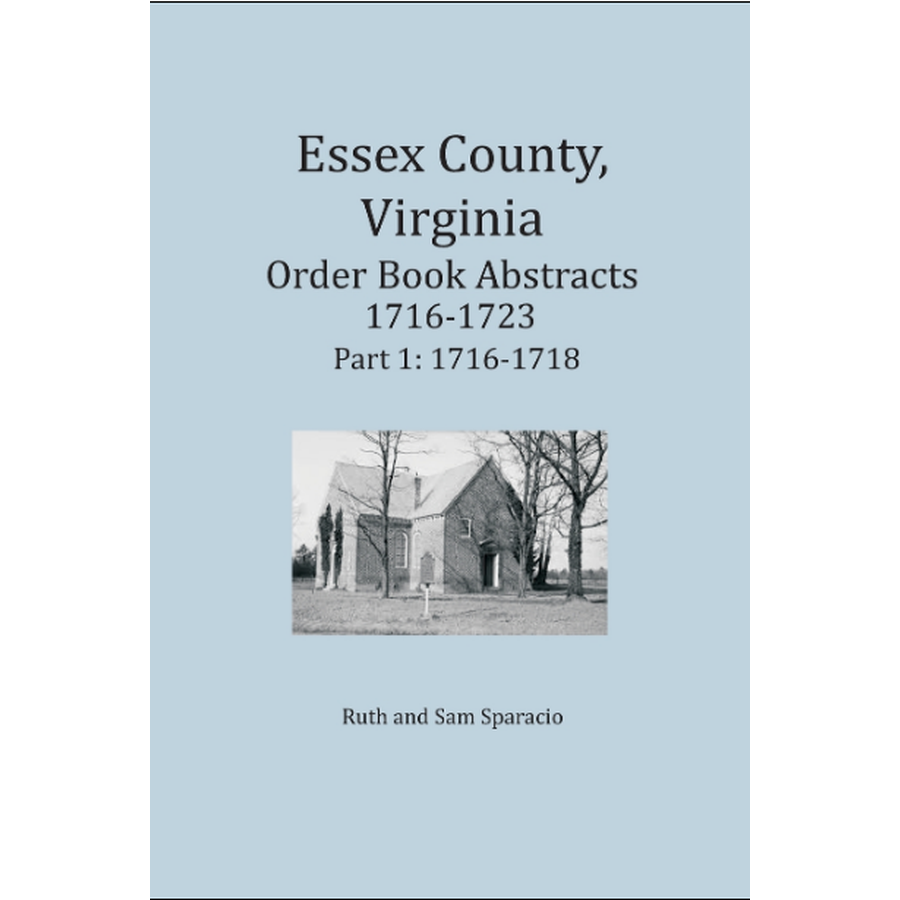 Essex County, Virginia
Order Book Abstracts
1716-1723
Part 1: 1716-1718

Ruth and Sam Sparacio